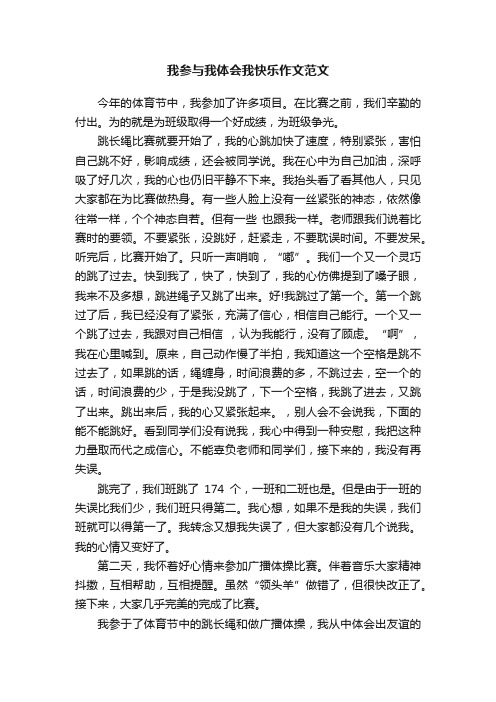 我参与我体会我快乐作文范文

今年的体育节中，我参加了许多项目。在比赛之前，我们辛勤的付出。为的就是为班级取得一个好成绩，为班级争光。

跳长绳比赛就要开始了，我的心跳加快了速度，特别紧张，害怕自己跳不好，影响成绩，还会被同学说。我在心中为自己加油，深呼吸了好几次，我的心也仍旧平静不下来。我抬头看了看其他人，只见大家都在为比赛做热身。有一些人脸上没有一丝紧张的神态，依然像往常一样，个个神态自若。但有一些 也跟我一样。老师跟我们说着比赛时的要领。不要紧张，没跳好，赶紧走，不要耽误时间。不要发呆。听完后，比赛开始了。只听一声哨响，“嘟”。我们一个又一个灵巧的跳了过去。快到我了，快了，快到了，我的心仿佛提到了嗓子眼，我来不及多想，跳进绳子又跳了出来。好!我跳过了第一个。第一个跳过了后，我已经没有了紧张，充满了信心，相信自己能行。一个又一个跳了过去，我跟对自己相信 ，认为我能行，没有了顾虑。“啊”，我在心里喊到。原来，自己动作慢了半拍，我知道这一个空格是跳不过去了，如果跳的话，绳缠身，时间浪费的多，不跳过去，空一个的话，时间浪费的少，于是我没跳了，下一个空格，我跳了进去，又跳了出来。跳出来后，我的心又紧张起来。，别人会不会说我，下面的能不能跳好。看到同学们没有说我，我心中得到一种安慰，我把这种力量取而代之成信心。不能辜负老师和同学们，接下来的，我没有再失误。

跳完了，我们班跳了 174 个，一班和二班也是。但是由于一班的失误比我们少，我们班只得第二。我心想，如果不是我的失误，我们班就可以得第一了。我转念又想我失误了，但大家都没有几个说我。我的心情又变好了。

第二天，我怀着好心情来参加广播体操比赛。伴着音乐大家精神抖擞，互相帮助，互相提醒。虽然“领头羊”做错了，但很快改正了。接下来，大家几乎完美的完成了比赛。

我参于了体育节中的跳长绳和做广播体操，我从中体会出友谊的